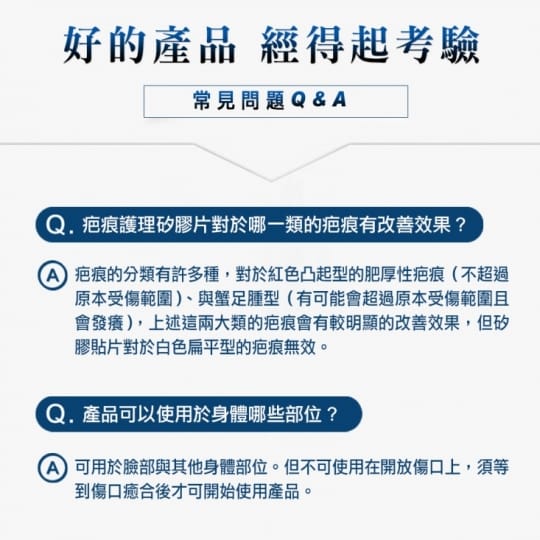 好的產品 經得起考驗

常見問題 Q & A

Q. 疤痕護理矽膠片對於哪一類的疤痕有改善效果？

A 疤痕的分類有許多種，對於紅色凸起型的肥厚性疤痕（不超過原本受傷範圍）、與蟹足腫型（有可能會超過原本受傷範圍且會發癢），上述這兩大類的疤痕會有較明顯的改善效果，但矽膠貼片對於白色扁平型的疤痕無效。

Q. 產品可以使用於身體哪些部位？

A 可用於臉部與其他身體部位。但不可使用在開放傷口上，須等到傷口癒合後才可開始使用產品。